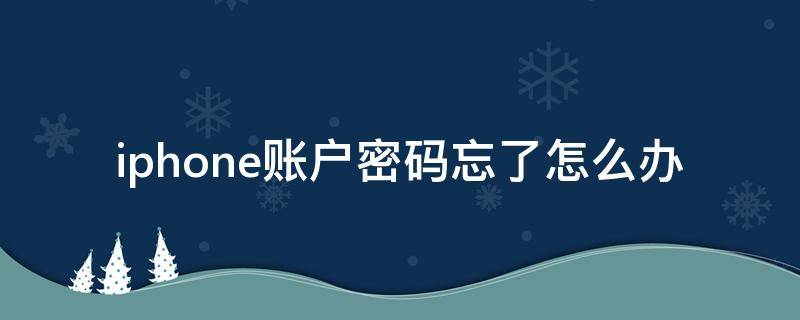 iphone账户密码忘了怎么办